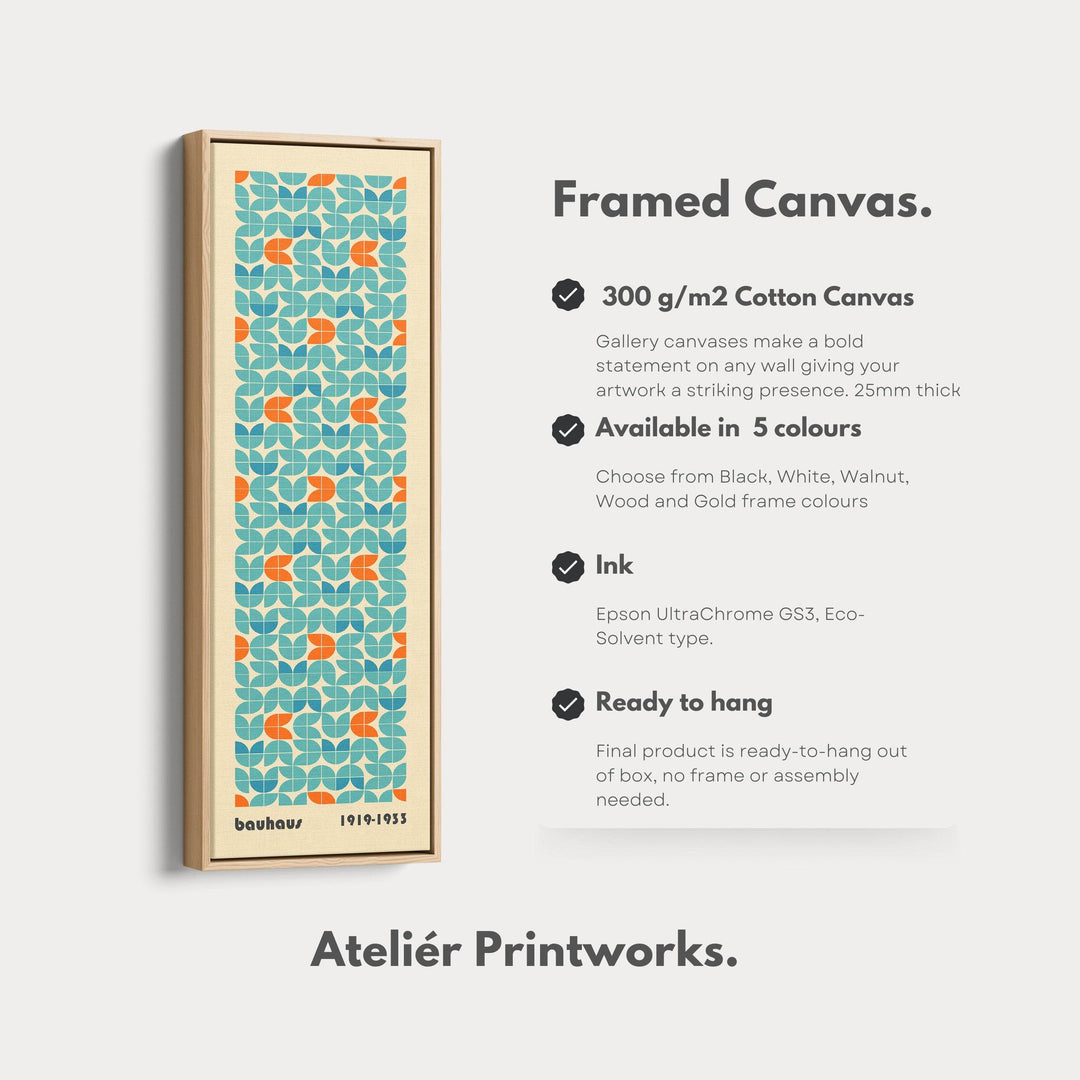 bauhaus 1919-1933

Framed Canvas.

300 g/m2 Cotton Canvas

Gallery canvases make a bold statement on any wall giving your artwork a striking presence. 25mm thick

Available in 5 colours

Choose from Black, White, Walnut, Wood and Gold frame colours

Ink

Epson UltraChrome GS3, Eco-Solvent type.

Ready to hang

Final product is ready-to-hang out of box, no frame or assembly needed.

Ateliér Printworks.